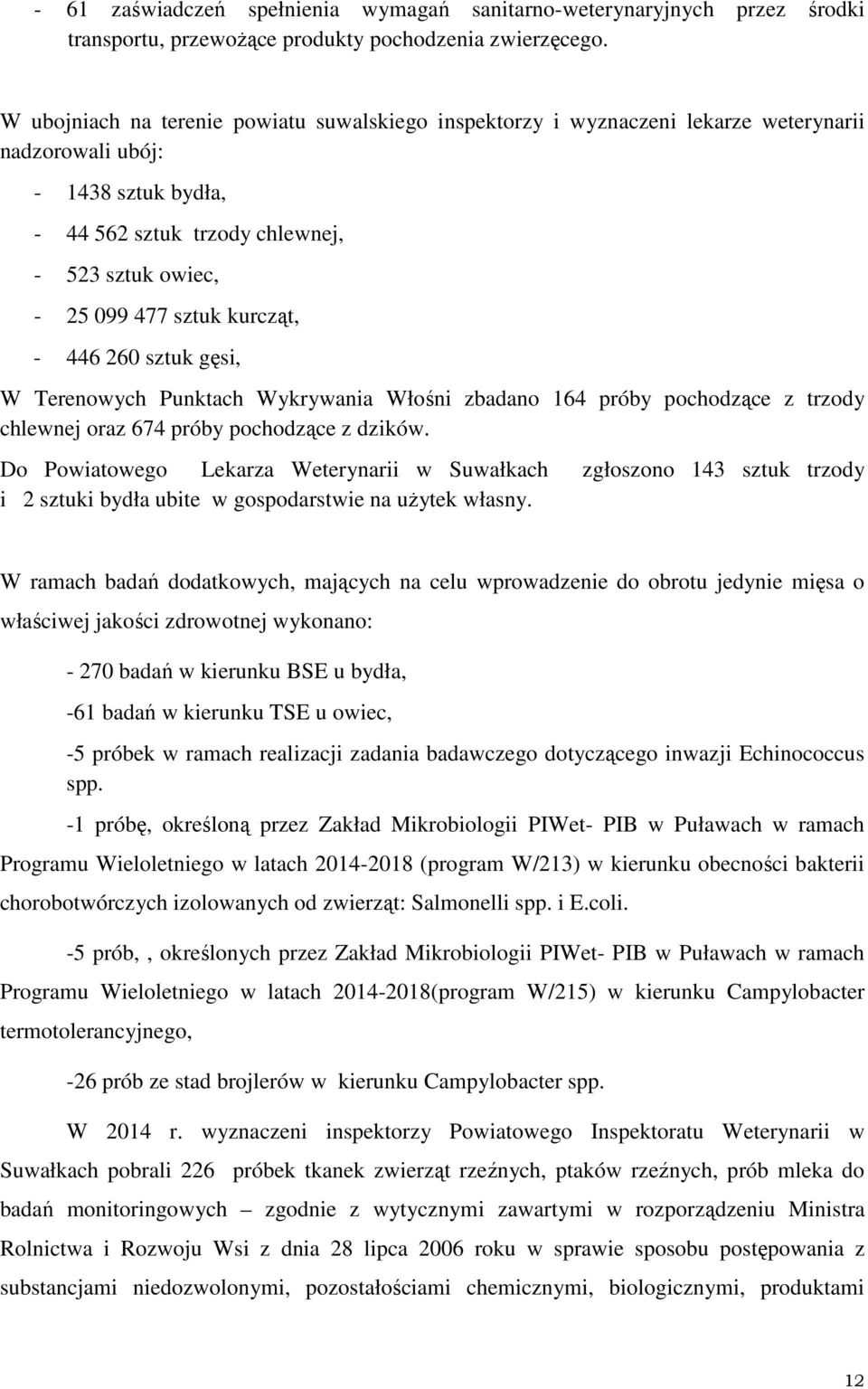 - 61 zaświadczeń spełnienia wymagań sanitarno-weterynaryjnych przez środki transportu, przewożące produkty pochodzenia zwierzęcego.

W ubojniach na terenie powiatu suwalskiego inspektorzy i wyznaczeni lekarze weterynarii nadzorowali ubój:

- 1438 sztuk bydła,

- 44 562 sztuk trzody chlewnej,

- 523 sztuk owiec,

- 25 099 477 sztuk kurcząt,

- 446 260 sztuk gęsi,

W Terenowych Punktach Wykrywania Włośni zbadano 164 próby pochodzące z trzody chlewnej oraz 674 próby pochodzące z dzików.

Do Powiatowego Lekarza Weterynarii w Suwałkach zgłoszono 143 sztuk trzody i 2 sztuki bydła ubite w gospodarstwie na użytek własny.

W ramach badań dodatkowych, mających na celu wprowadzenie do obrotu jedynie mięsa o właściwej jakości zdrowotnej wykonano:

- 270 badań w kierunku BSE u bydła,

-61 badań w kierunku TSE u owiec,

-5 próbek w ramach realizacji zadania badawczego dotyczącego inwazji Echinococcus spp.

-1 próbę, określoną przez Zakład Mikrobiologii PIWet- PIB w Puławach w ramach Programu Wieloletniego w latach 2014-2018 (program W/213) w kierunku obecności bakterii chorobotwórczych izolowanych od zwierząt: Salmonelli spp. i E.coli.

-5 prób, , określonych przez Zakład Mikrobiologii PIWet- PIB w Puławach w ramach Programu Wieloletniego w latach 2014-2018(program W/215) w kierunku Campylobacter termotolerancyjnego,

-26 prób ze stad brojlerów w kierunku Campylobacter spp.

W 2014 r. wyznaczeni inspektorzy Powiatowego Inspektoratu Weterynarii w Suwałkach pobrali 226 próbek tkanek zwierząt rzeźnych, ptaków rzeźnych, prób mleka do badań monitoringowych – zgodnie z wytycznymi zawartymi w rozporządzeniu Ministra Rolnictwa i Rozwoju Wsi z dnia 28 lipca 2006 roku w sprawie sposobu postępowania z substancjami niedozwolonymi, pozostałościami chemicznymi, biologicznymi, produktami

12